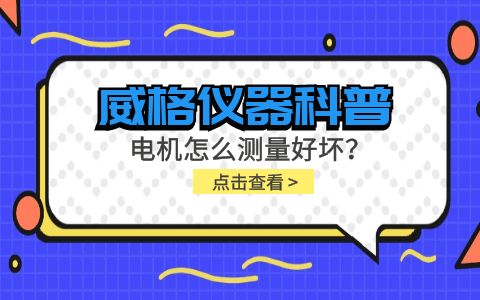 威格仪器科普

电机怎么测量好坏？

点击查看 >